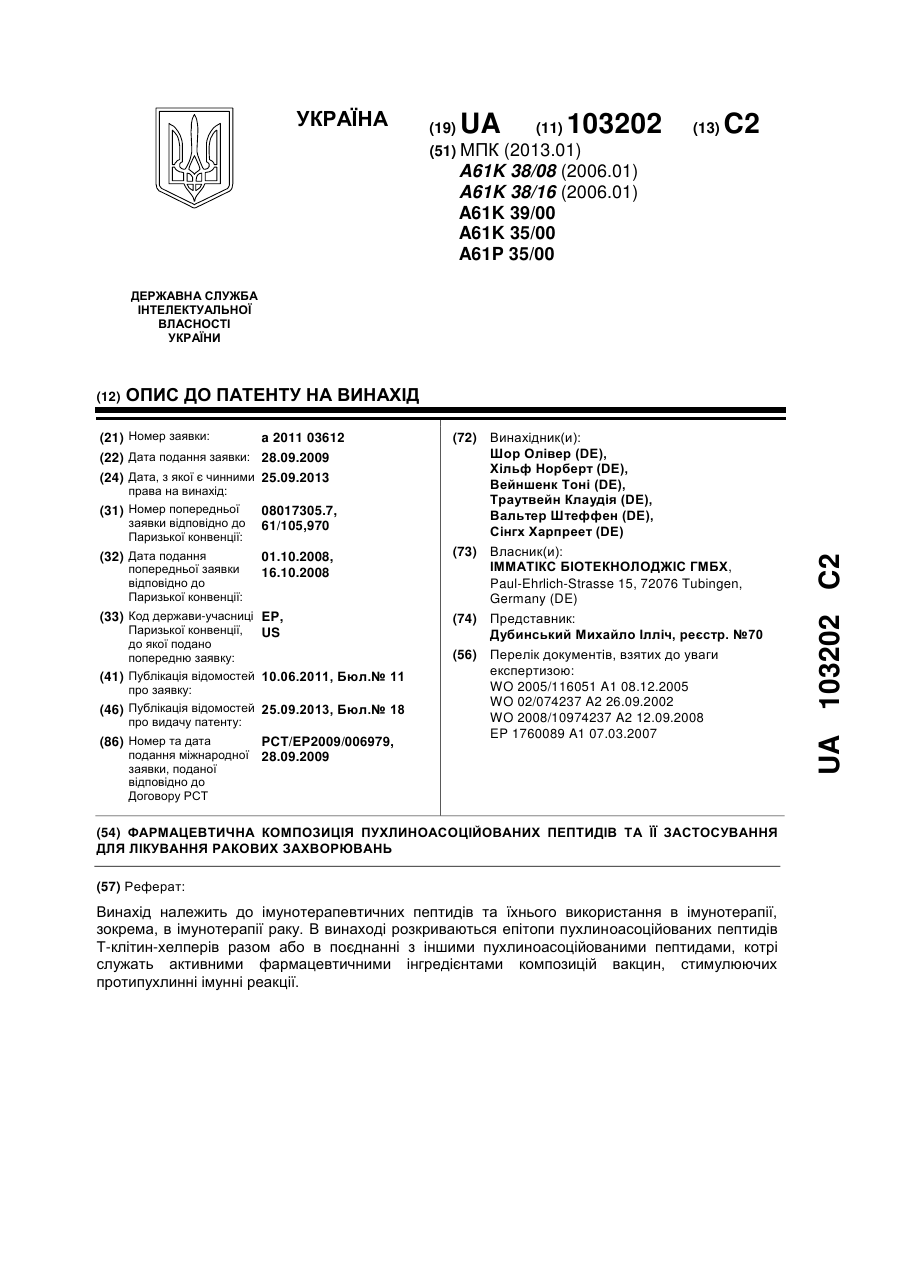 УКРАЇНА

(19) UA (11) 103202 (13) C2

(51) МПК (2013.01)
A61K 38/08 (2006.01)
A61K 38/16 (2006.01)
A61K 39/00
A61K 35/00
A61P 35/00

ДЕРЖАВНА СЛУЖБА ІНТЕЛЕКТУАЛЬНОЇ ВЛАСНОСТІ УКРАЇНИ

(12) ОПИС ДО ПАТЕНТУ НА ВИНАХІД

(21) Номер заявки: a 2011 03612
(22) Дата подання заявки: 28.09.2009
(24) Дата, з якої є чинними права на винахід: 25.09.2013
(31) Номер попередньої заявки відповідно до Паризької конвенції: 08017305.7, 61/105,970
(32) Дата подання попередньої заявки відповідно до Паризької конвенції: 01.10.2008, 16.10.2008
(33) Код держави-учасниці Паризької конвенції, до якої подано попередню заявку: EP, US
(41) Публікація відомостей про заявку: 10.06.2011, Бюл.№ 11
(46) Публікація відомостей про видачу патенту: 25.09.2013, Бюл.№ 18
(86) Номер та дата подання міжнародної заявки, поданої відповідно до Договору PCT: PCT/EP2009/006979, 28.09.2009

(72) Винахідник(и):
Шор Олівер (DE),
Хільф Норберт (DE),
Вейншенк Тоні (DE),
Траутвейн Клаудія (DE),
Вальтер Штеффен (DE),
Сінгх Харпреет (DE)

(73) Власник(и):
ІММАТІКС БІОТЕКНОЛОДЖІС ГМБХ,
Paul-Ehrlich-Strasse 15, 72076 Tubingen, Germany (DE)

(74) Представник:
Дубинський Михайло Ілліч, реєстр. №70

(56) Перелік документів, взятих до уваги експертизою:
WO 2005/116051 A1 08.12.2005
WO 02/074237 A2 26.09.2002
WO 2008/10974237 A2 12.09.2008
EP 1760089 A1 07.03.2007

UA 103202 C2

(54) ФАРМАЦЕВТИЧНА КОМПОЗИЦІЯ ПУХЛИНОАСОЦІЙОВАНИХ ПЕПТИДІВ ТА ЇЇ ЗАСТОСУВАННЯ ДЛЯ ЛІКУВАННЯ РАКОВИХ ЗАХВОРЮВАНЬ

(57) Реферат:

Винахід належить до імунотерапевтичних пептидів та їхнього використання в імунотерапії, зокрема, в імунотерапії раку. В винаході розкриваються епітопи пухлиноасоційованих пептидів Т-клітин-хелперів разом або в поєднанні з іншими пухлиноасоційованими пептидами, котрі служать активними фармацевтичними інгредієнтами композицій вакцин, стимулюючих протипухлинні імунні реакції.